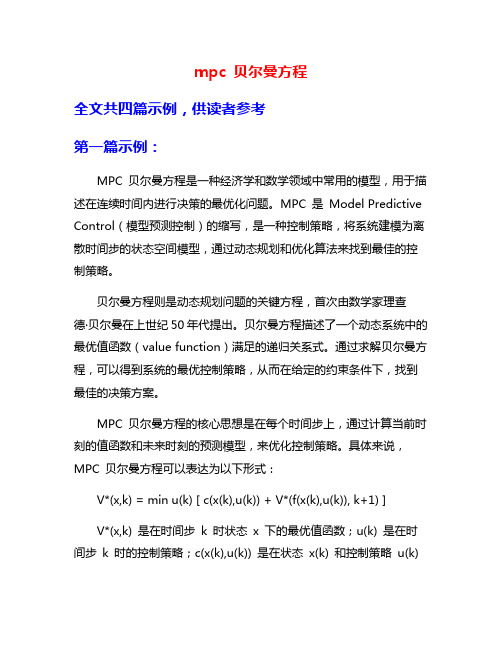 mpc 贝尔曼方程

全文共四篇示例，供读者参考

第一篇示例：

MPC 贝尔曼方程是一种经济学和数学领域中常用的模型，用于描述在连续时间内进行决策的最优化问题。MPC 是 Model Predictive Control（模型预测控制）的缩写，是一种控制策略，将系统建模为离散时间步的状态空间模型，通过动态规划和优化算法来找到最佳的控制策略。

贝尔曼方程则是动态规划问题的关键方程，首次由数学家理查德·贝尔曼在上世纪 50 年代提出。贝尔曼方程描述了一个动态系统中的最优值函数（value function）满足的递归关系式。通过求解贝尔曼方程，可以得到系统的最优控制策略，从而在给定的约束条件下，找到最佳的决策方案。

MPC 贝尔曼方程的核心思想是在每个时间步上，通过计算当前时刻的值函数和未来时刻的预测模型，来优化控制策略。具体来说，MPC 贝尔曼方程可以表达为以下形式：

V*(x,k) = min u(k) [ c(x(k),u(k)) + V*(f(x(k),u(k)), k+1) ]

V*(x,k) 是在时间步 k 时状态 x 下的最优值函数；u(k) 是在时间步 k 时的控制策略；c(x(k),u(k)) 是在状态 x(k) 和控制策略 u(k)